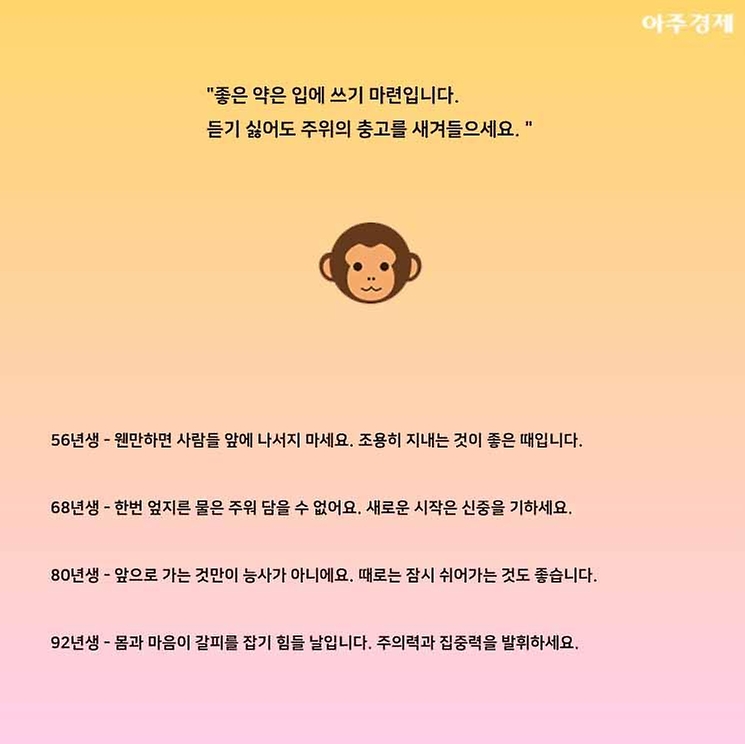 아주경제

"좋은 약은 입에 쓰기 마련입니다.
듣기 싫어도 주위의 충고를 새겨들으세요. "

56년생 - 웬만하면 사람들 앞에 나서지 마세요. 조용히 지내는 것이 좋은 때입니다.

68년생 - 한번 엎지른 물은 주워 담을 수 없어요. 새로운 시작은 신중을 기하세요.

80년생 - 앞으로 가는 것만이 능사가 아니에요. 때로는 잠시 쉬어가는 것도 좋습니다.

92년생 - 몸과 마음이 갈피를 잡기 힘들 날입니다. 주의력과 집중력을 발휘하세요.